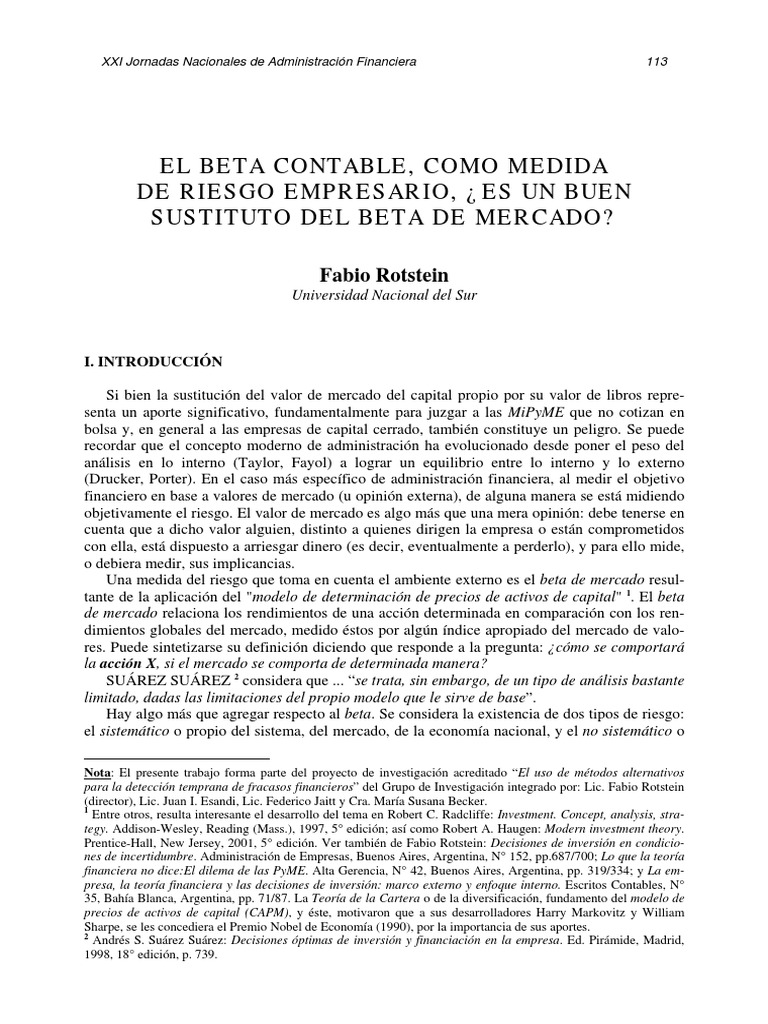 XXI Jornadas Nacionales de Administración Financiera 113

EL BETA CONTABLE, COMO MEDIDA DE RIESGO EMPRESARIO, ¿ES UN BUEN SUSTITUTO DEL BETA DE MERCADO?

Fabio Rotstein
Universidad Nacional del Sur

I. INTRODUCCIÓN

Si bien la sustitución del valor de mercado del capital propio por su valor de libros representa un aporte significativo, fundamentalmente para juzgar a las MiPyME que no cotizan en bolsa y, en general a las empresas de capital cerrado, también constituye un peligro. Se puede recordar que el concepto moderno de administración ha evolucionado desde poner el peso del análisis en lo interno (Taylor, Fayol) a lograr un equilibrio entre lo interno y lo externo (Drucker, Porter). En el caso más específico de administración financiera, al medir el objetivo financiero en base a valores de mercado (u opinión externa), de alguna manera se está midiendo objetivamente el riesgo. El valor de mercado es algo más que una mera opinión: debe tenerse en cuenta que a dicho valor alguien, distinto a quienes dirigen la empresa o están comprometidos con ella, está dispuesto a arriesgar dinero (es decir, eventualmente a perderlo), y para ello mide, o debiera medir, sus implicancias.

Una medida del riesgo que toma en cuenta el ambiente externo es el beta de mercado resultante de la aplicación del "modelo de determinación de precios de activos de capital" $^1$. El beta de mercado relaciona los rendimientos de una acción determinada en comparación con los rendimientos globales del mercado, medido éstos por algún índice apropiado del mercado de valores. Puede sintetizarse su definición diciendo que responde a la pregunta: ¿cómo se comportará la acción X, si el mercado se comporta de determinada manera?

SUÁREZ SUÁREZ $^2$ considera que ... "se trata, sin embargo, de un tipo de análisis bastante limitado, dadas las limitaciones del propio modelo que le sirve de base".

Hay algo más que agregar respecto al beta. Se considera la existencia de dos tipos de riesgo: el sistemático o propio del sistema, del mercado, de la economía nacional, y el no sistemático o

Nota: El presente trabajo forma parte del proyecto de investigación acreditado "El uso de métodos alternativos para la detección temprana de fracasos financieros" del Grupo de Investigación integrado por: Lic. Fabio Rotstein (director), Lic. Juan I. Esandi, Lic. Federico Jaitt y Cra. María Susana Becker.
$^1$ Entre otros, resulta interesante el desarrollo del tema en Robert C. Radcliffe: Investment. Concept, analysis, strategy. Addison-Wesley, Reading (Mass.), 1997, 5° edición; así como Robert A. Haugen: Modern investment theory. Prentice-Hall, New Jersey, 2001, 5° edición. Ver también de Fabio Rotstein: Decisiones de inversión en condiciones de incertidumbre. Administración de Empresas, Buenos Aires, Argentina, N° 152, pp.687/700; Lo que la teoría financiera no dice:El dilema de las PyME. Alta Gerencia, N° 42, Buenos Aires, Argentina, pp. 319/334; y La empresa, la teoría financiera y las decisiones de inversión: marco externo y enfoque interno. Escritos Contables, N° 35, Bahía Blanca, Argentina, pp. 71/87. La Teoría de la Cartera o de la diversificación, fundamento del modelo de precios de activos de capital (CAPM), y éste, motivaron que a sus desarrolladores Harry Markovitz y William Sharpe, se les concediera el Premio Nobel de Economía (1990), por la importancia de sus aportes.
$^2$ Andrés S. Suárez Suárez: Decisiones óptimas de inversión y financiación en la empresa. Ed. Pirámide, Madrid, 1998, 18° edición, p. 739.